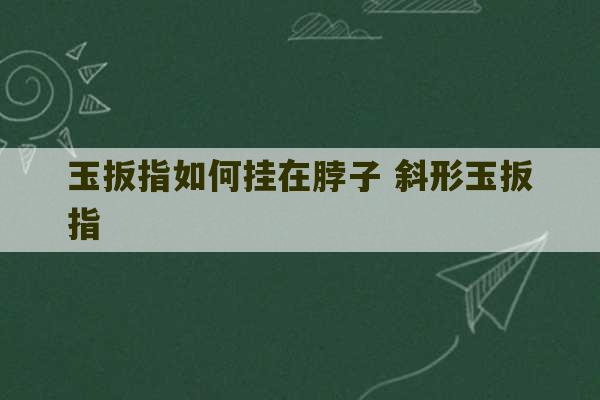 玉扳指如何挂在脖子 斜形玉扳指